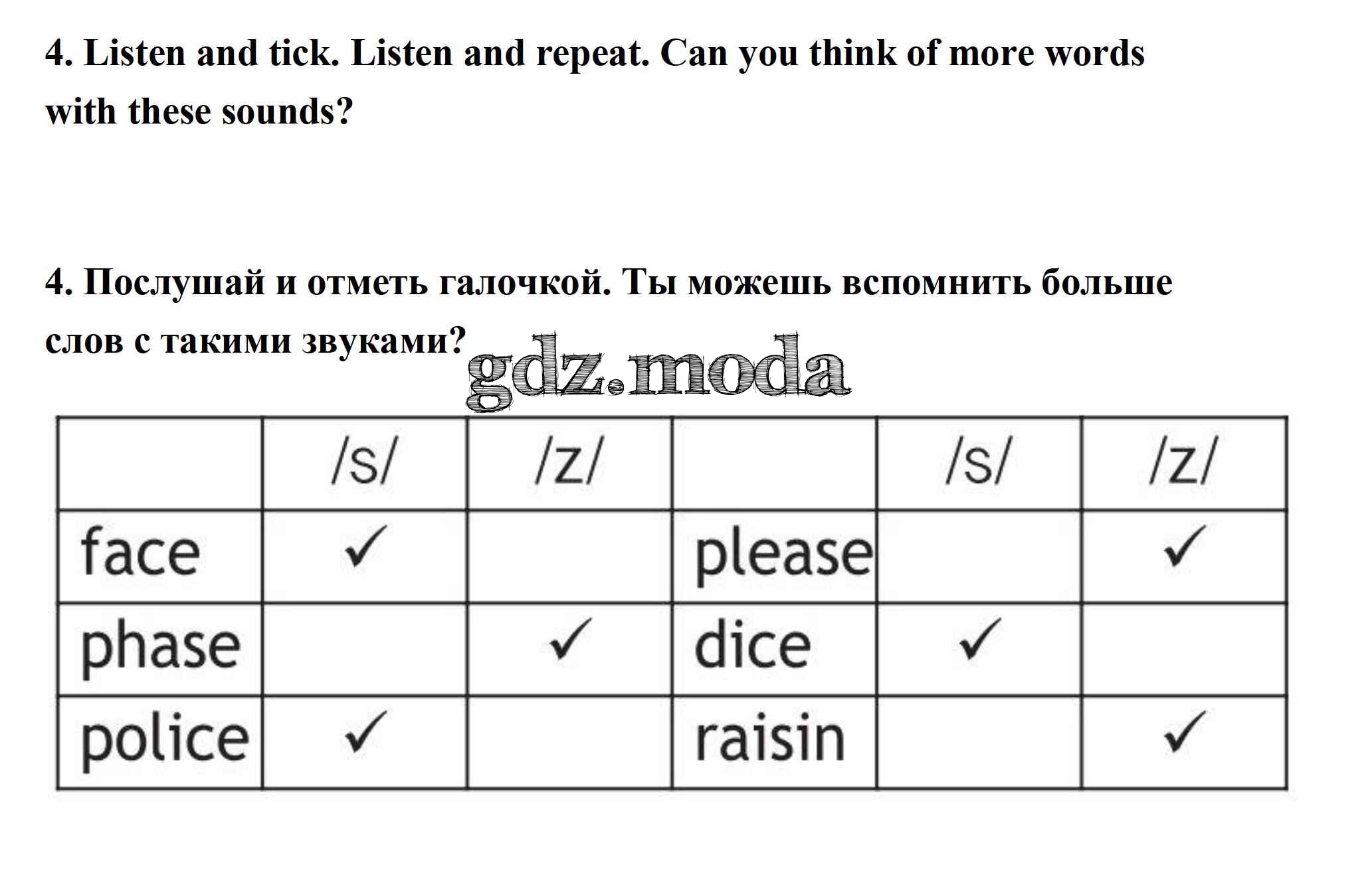 4. Listen and tick. Listen and repeat. Can you think of more words with these sounds?

4. Послушай и отметь галочкой. Ты можешь вспомнить больше слов с такими звуками?

gdz.moda

| | /s/ | /z/ | | /s/ | /z/ |
|---|---|---|---|---|---|
| face | ✓ | | please | | ✓ |
| phase | | ✓ | dice | ✓ | |
| police | ✓ | | raisin | | ✓ |